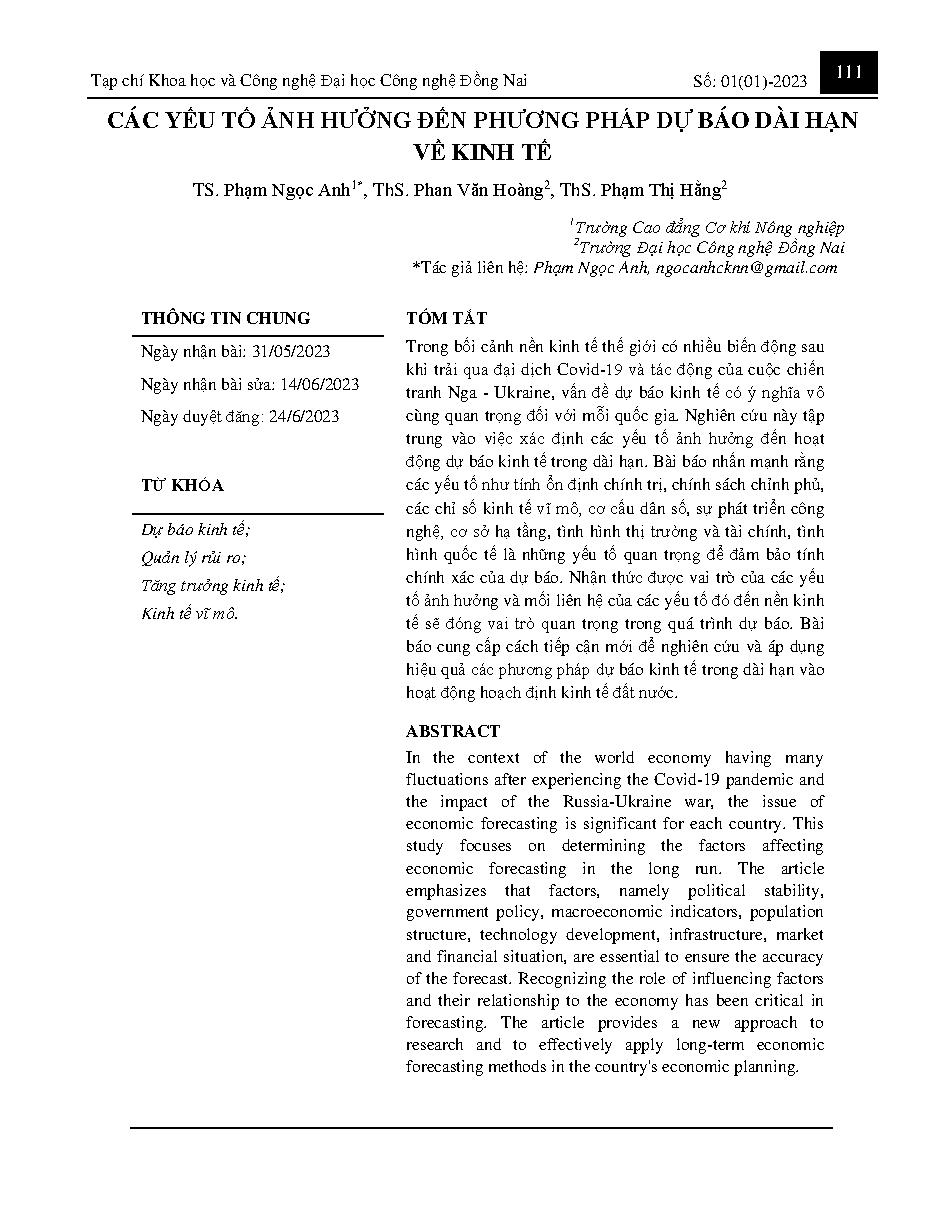 Tạp chí Khoa học và Công nghệ Đại học Công nghệ Đồng Nai

Số: 01(01)-2023

111

CÁC YẾU TỐ ẢNH HƯỞNG ĐẾN PHƯƠNG PHÁP DỰ BÁO DÀI HẠN VỀ KINH TẾ

TS. Phạm Ngọc Anh$^{1*}$, ThS. Phan Văn Hoàng$^{2}$, ThS. Phạm Thị Hằng$^{2}$

$^{1}$Trường Cao đẳng Cơ khí Nông nghiệp
$^{2}$Trường Đại học Công nghệ Đồng Nai
*Tác giả liên hệ: Phạm Ngọc Anh, ngocanhcknn@gmail.com

THÔNG TIN CHUNG

Ngày nhận bài: 31/05/2023

Ngày nhận bài sửa: 14/06/2023

Ngày duyệt đăng: 24/6/2023

TỪ KHÓA

Dự báo kinh tế;

Quản lý rủi ro;

Tăng trưởng kinh tế;

Kinh tế vĩ mô.

TÓM TẮT

Trong bối cảnh nền kinh tế thế giới có nhiều biến động sau khi trải qua đại dịch Covid-19 và tác động của cuộc chiến tranh Nga - Ukraine, vấn đề dự báo kinh tế có ý nghĩa vô cùng quan trọng đối với mỗi quốc gia. Nghiên cứu này tập trung vào việc xác định các yếu tố ảnh hưởng đến hoạt động dự báo kinh tế trong dài hạn. Bài báo nhấn mạnh rằng các yếu tố như tính ổn định chính trị, chính sách chính phủ, các chỉ số kinh tế vĩ mô, cơ cấu dân số, sự phát triển công nghệ, cơ sở hạ tầng, tình hình thị trường và tài chính, tình hình quốc tế là những yếu tố quan trọng để đảm bảo tính chính xác của dự báo. Nhận thức được vai trò của các yếu tố ảnh hưởng và mối liên hệ của các yếu tố đó đến nền kinh tế sẽ đóng vai trò quan trọng trong quá trình dự báo. Bài báo cung cấp cách tiếp cận mới để nghiên cứu và áp dụng hiệu quả các phương pháp dự báo kinh tế trong dài hạn vào hoạt động hoạch định kinh tế đất nước.

ABSTRACT

In the context of the world economy having many fluctuations after experiencing the Covid-19 pandemic and the impact of the Russia-Ukraine war, the issue of economic forecasting is significant for each country. This study focuses on determining the factors affecting economic forecasting in the long run. The article emphasizes that factors, namely political stability, government policy, macroeconomic indicators, population structure, technology development, infrastructure, market and financial situation, are essential to ensure the accuracy of the forecast. Recognizing the role of influencing factors and their relationship to the economy has been critical in forecasting. The article provides a new approach to research and to effectively apply long-term economic forecasting methods in the country's economic planning.